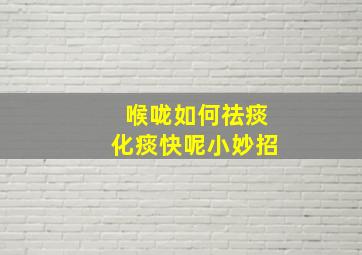 喉咙如何祛痰
化痰快呢小妙招